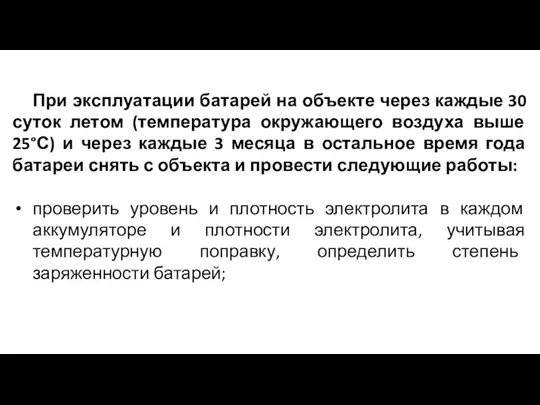 При эксплуатации батарей на объекте через каждые 30 суток летом (температура окружающего воздуха выше 25°С) и через каждые 3 месяца в остальное время года батареи снять с объекта и провести следующие работы:

• проверить уровень и плотность электролита в каждом аккумуляторе и плотности электролита, учитывая температурную поправку, определить степень заряженности батарей;